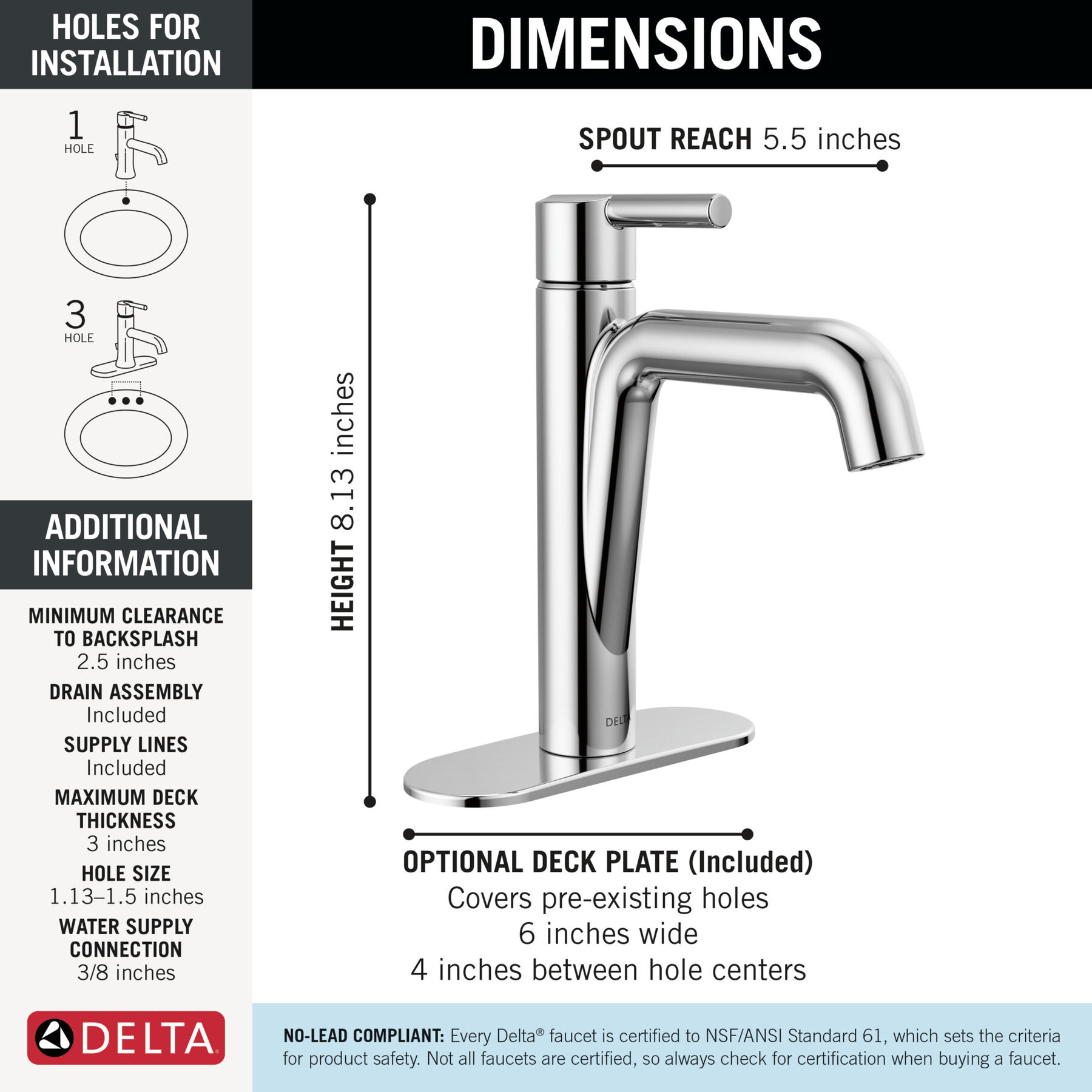 HOLES FOR INSTALLATION

1 HOLE

3 HOLE

ADDITIONAL INFORMATION

MINIMUM CLEARANCE TO BACKSPLASH
2.5 inches

DRAIN ASSEMBLY
Included

SUPPLY LINES
Included

MAXIMUM DECK THICKNESS
3 inches

HOLE SIZE
1.13–1.5 inches

WATER SUPPLY CONNECTION
3/8 inches

DELTA

DIMENSIONS

SPOUT REACH 5.5 inches

HEIGHT 8.13 inches

DELTA

OPTIONAL DECK PLATE (Included)
Covers pre-existing holes
6 inches wide
4 inches between hole centers

NO-LEAD COMPLIANT: Every Delta® faucet is certified to NSF/ANSI Standard 61, which sets the criteria for product safety. Not all faucets are certified, so always check for certification when buying a faucet.